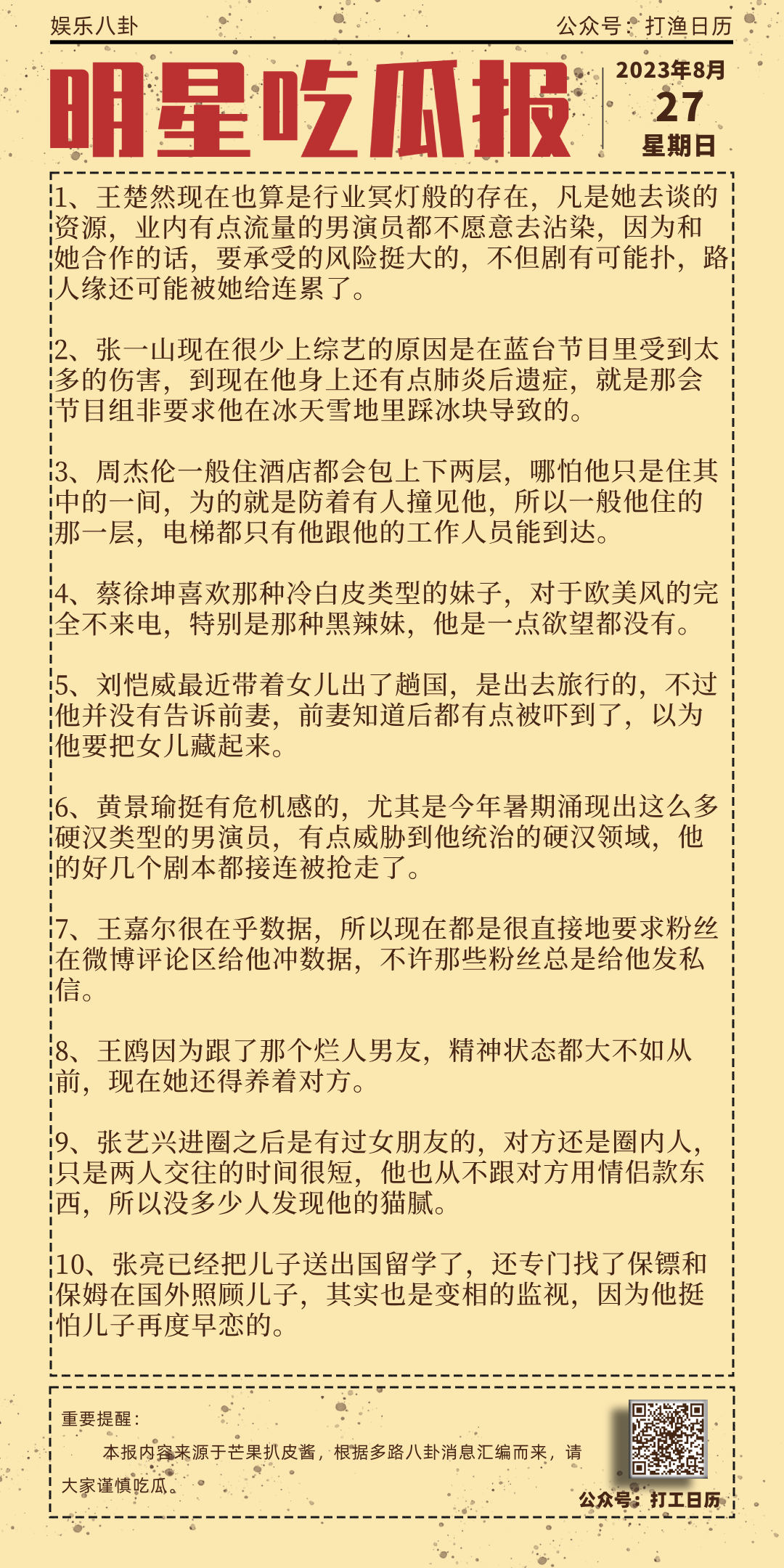 娱乐八卦

公众号：打渔日历

明星吃瓜报

2023年8月
27
星期日

1、王楚然现在也算是行业冥灯般的存在，凡是她去谈的资源，业内有点流量的男演员都不愿意去沾染，因为和她合作的话，要承受的风险挺大的，不但剧有可能扑，路人缘还可能被她给连累了。

2、张一山现在很少上综艺的原因是在蓝台节目里受到太多的伤害，到现在他身上还有点肺炎后遗症，就是那会节目组非要求他在冰天雪地里踩冰块导致的。

3、周杰伦一般住酒店都会包上下两层，哪怕他只是住其中的一间，为的就是防着有人撞见他，所以一般他住的那一层，电梯都只有他跟他的工作人员能到达。

4、蔡徐坤喜欢那种冷白皮类型的妹子，对于欧美风的完全不来电，特别是那种黑辣妹，他是一点欲望都没有。

5、刘恺威最近带着女儿出了趟国，是出去旅行的，不过他并没有告诉前妻，前妻知道后都有点被吓到了，以为他要把女儿藏起来。

6、黄景瑜挺有危机感的，尤其是今年暑期涌现出这么多硬汉类型的男演员，有点威胁到他统治的硬汉领域，他的好几个剧本都接连被抢走了。

7、王嘉尔很在乎数据，所以现在都是很直接地要求粉丝在微博评论区给他冲数据，不许那些粉丝总是给他发私信。

8、王鸥因为跟了那个烂人男友，精神状态都大不如从前，现在她还得养着对方。

9、张艺兴进圈之后是有过女朋友的，对方还是圈内人，只是两人交往的时间很短，他也从不跟对方用情侣款东西，所以没多少人发现他的猫腻。

10、张亮已经把儿子送出国留学了，还专门找了保镖和保姆在国外照顾儿子，其实也是变相的监视，因为他挺怕儿子再度早恋的。

重要提醒：
本报内容来源于芒果扒皮酱，根据多路八卦消息汇编而来，请大家谨慎吃瓜。

公众号：打工日历